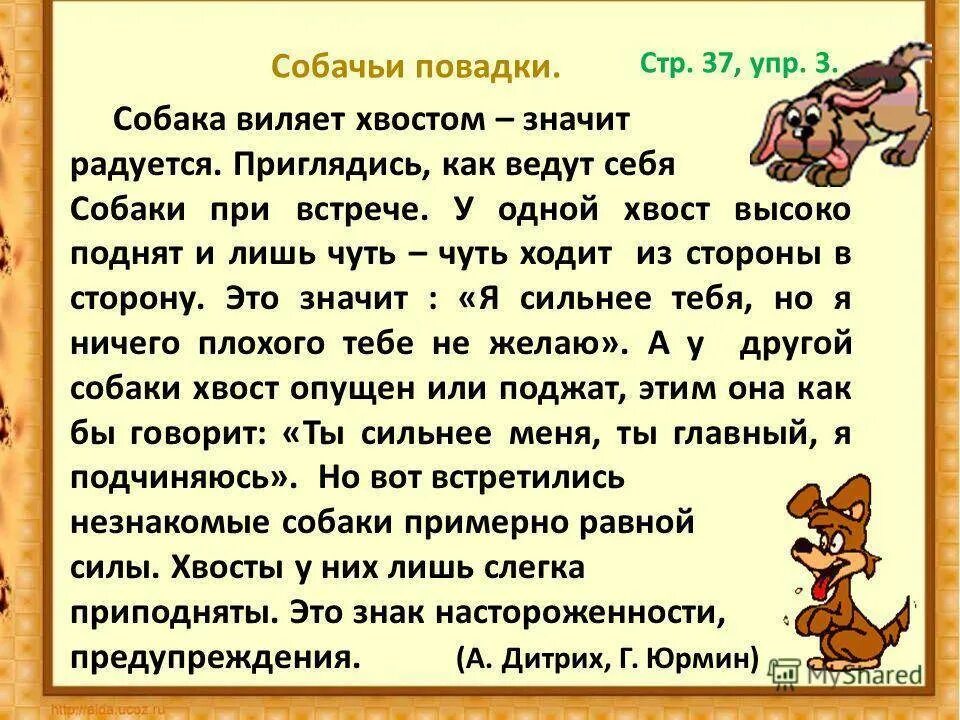 Собачьи повадки. Стр. 37, упр. 3.

Собака виляет хвостом – значит радуется. Приглядись, как ведут себя Собаки при встрече. У одной хвост высоко поднят и лишь чуть – чуть ходит из стороны в сторону. Это значит : «Я сильнее тебя, но я ничего плохого тебе не желаю». А у другой собаки хвост опущен или поджат, этим она как бы говорит: «Ты сильнее меня, ты главный, я подчиняюсь». Но вот встретились незнакомые собаки примерно равной силы. Хвосты у них лишь слегка приподняты. Это знак настороженности, предупреждения. (А. Дитрих, Г. Юрмин)

MyShared

http://aida.ucoz.ru